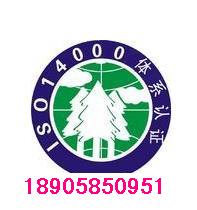 ISO14000体系认证

18905850951